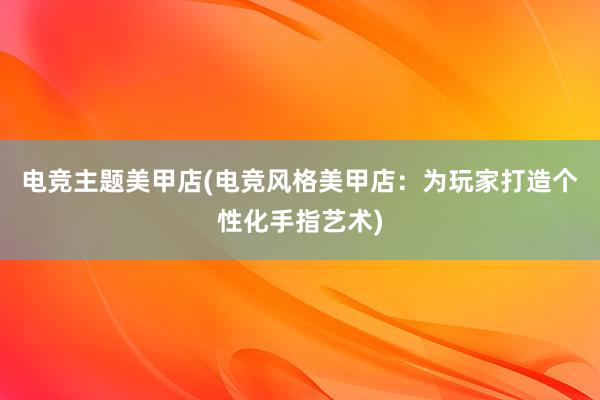 电竞主题美甲店(电竞风格美甲店：为玩家打造个性化手指艺术)